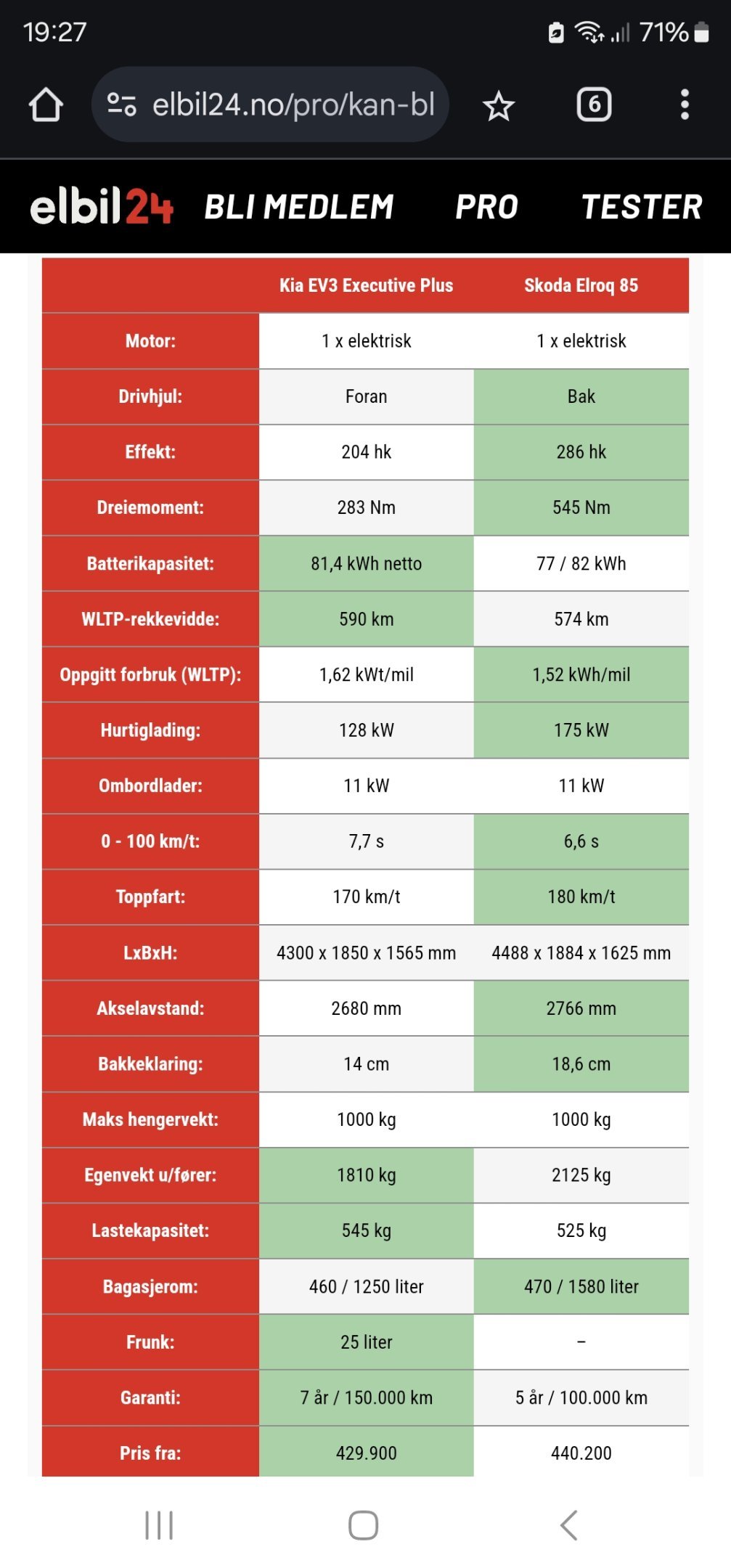 19:27 71%

elbil24.no/pro/kan-bl

6

elbil24 BLI MEDLEM PRO TESTER

| | Kia EV3 Executive Plus | Skoda Elroq 85 |
|---|---|---|
| Motor: | 1 x elektrisk | 1 x elektrisk |
| Drivhjul: | Foran | Bak |
| Effekt: | 204 hk | 286 hk |
| Dreiemoment: | 283 Nm | 545 Nm |
| Batterikapasitet: | 81,4 kWh netto | 77 / 82 kWh |
| WLTP-rekkevidde: | 590 km | 574 km |
| Oppgitt forbruk (WLTP): | 1,62 kWt/mil | 1,52 kWh/mil |
| Hurtiglading: | 128 kW | 175 kW |
| Ombordlader: | 11 kW | 11 kW |
| 0 - 100 km/t: | 7,7 s | 6,6 s |
| Toppfart: | 170 km/t | 180 km/t |
| LxBxH: | 4300 x 1850 x 1565 mm | 4488 x 1884 x 1625 mm |
| Akselavstand: | 2680 mm | 2766 mm |
| Bakkeklaring: | 14 cm | 18,6 cm |
| Maks hengervekt: | 1000 kg | 1000 kg |
| Egenvekt u/fører: | 1810 kg | 2125 kg |
| Lastekapasitet: | 545 kg | 525 kg |
| Bagasjerom: | 460 / 1250 liter | 470 / 1580 liter |
| Frunk: | 25 liter | – |
| Garanti: | 7 år / 150.000 km | 5 år / 100.000 km |
| Pris fra: | 429.900 | 440.200 |